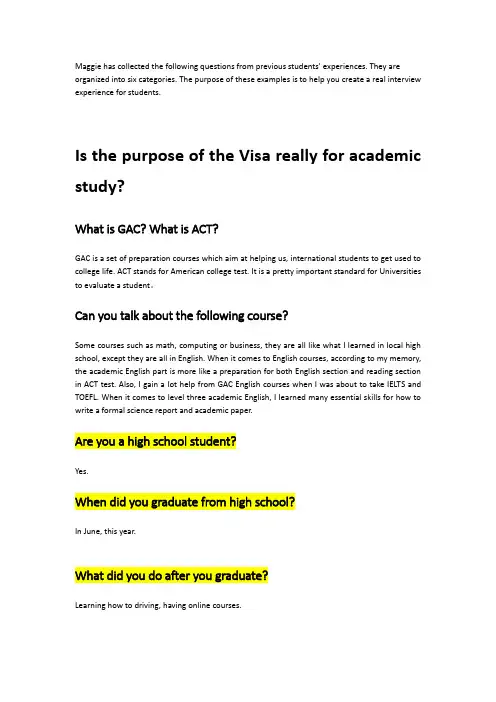 Maggie has collected the following questions from previous students' experiences. They are organized into six categories. The purpose of these examples is to help you create a real interview experience for students.

Is the purpose of the Visa really for academic study?

What is GAC? What is ACT?

GAC is a set of preparation courses which aim at helping us, international students to get used to college life. ACT stands for American college test. It is a pretty important standard for Universities to evaluate a student。

Can you talk about the following course?

Some courses such as math, computing or business, they are all like what I learned in local high school, except they are all in English. When it comes to English courses, according to my memory, the academic English part is more like a preparation for both English section and reading section in ACT test. Also, I gain a lot help from GAC English courses when I was about to take IELTS and TOEFL. When it comes to level three academic English, I learned many essential skills for how to write a formal science report and academic paper.

Are you a high school student?

Yes.

When did you graduate from high school?

In June, this year.

What did you do after you graduate?

Learning how to driving, having online courses.